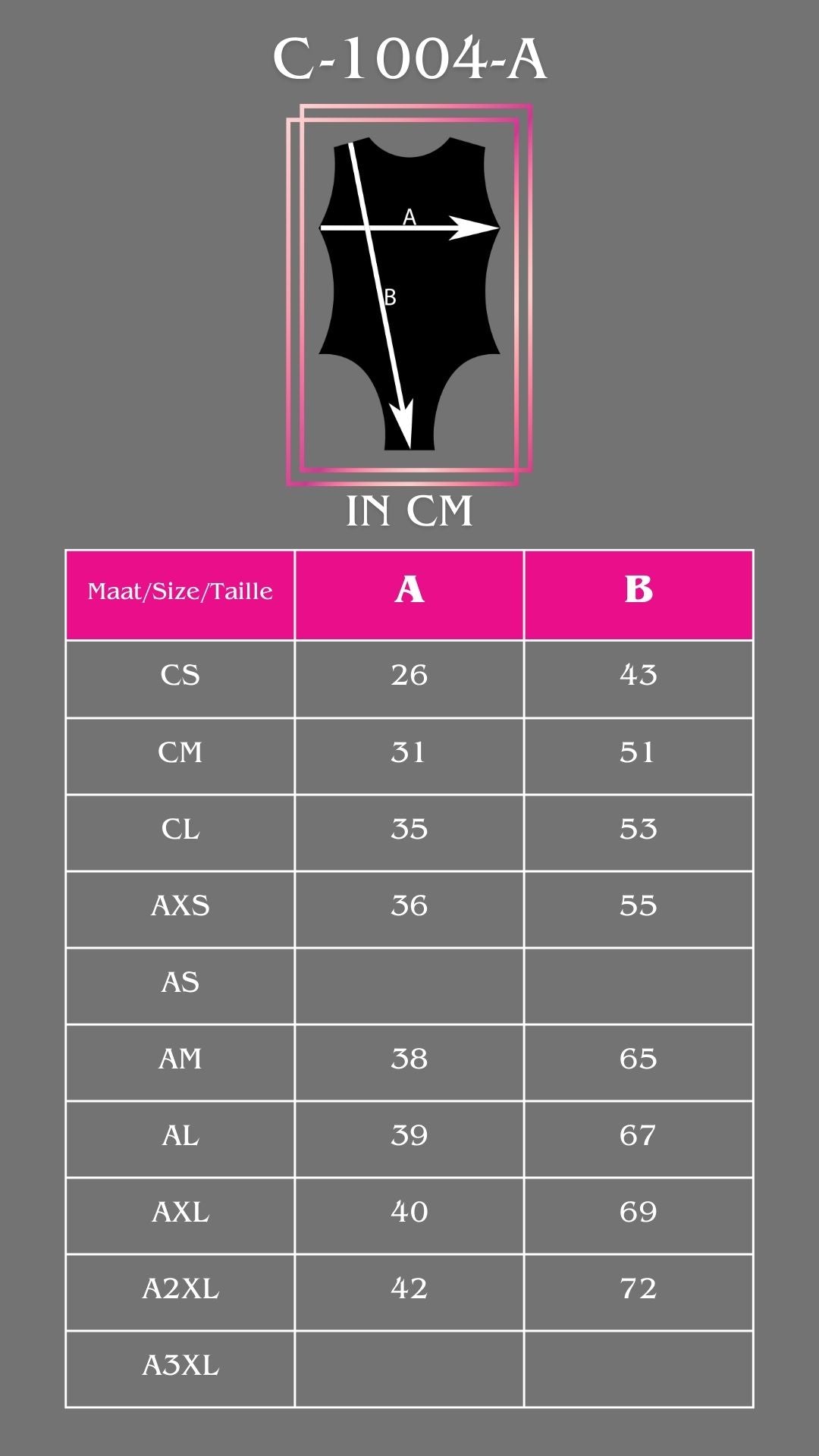 C-1004-A

A

B

IN CM

| Maat/Size/Taille | A | B |
|---|---|---|
| CS | 26 | 43 |
| CM | 31 | 51 |
| CL | 35 | 53 |
| AXS | 36 | 55 |
| AS | | |
| AM | 38 | 65 |
| AL | 39 | 67 |
| AXL | 40 | 69 |
| A2XL | 42 | 72 |
| A3XL | | |